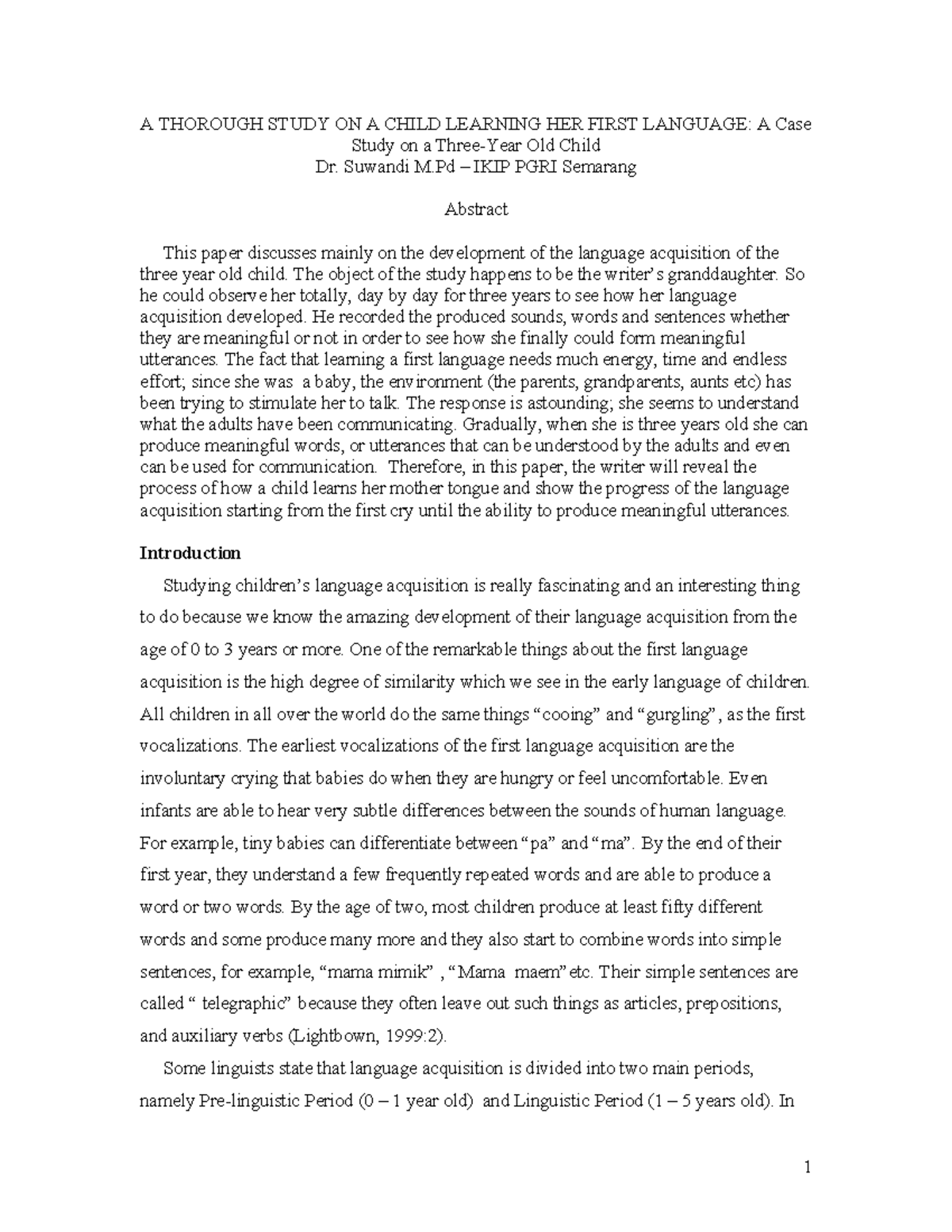 A THOROUGH STUDY ON A CHILD LEARNING HER FIRST LANGUAGE: A Case Study on a Three-Year Old Child
Dr. Suwandi M.Pd – IKIP PGRI Semarang

Abstract

This paper discusses mainly on the development of the language acquisition of the three year old child. The object of the study happens to be the writer's granddaughter. So he could observe her totally, day by day for three years to see how her language acquisition developed. He recorded the produced sounds, words and sentences whether they are meaningful or not in order to see how she finally could form meaningful utterances. The fact that learning a first language needs much energy, time and endless effort; since she was a baby, the environment (the parents, grandparents, aunts etc) has been trying to stimulate her to talk. The response is astounding; she seems to understand what the adults have been communicating. Gradually, when she is three years old she can produce meaningful words, or utterances that can be understood by the adults and even can be used for communication. Therefore, in this paper, the writer will reveal the process of how a child learns her mother tongue and show the progress of the language acquisition starting from the first cry until the ability to produce meaningful utterances.

Introduction

Studying children's language acquisition is really fascinating and an interesting thing to do because we know the amazing development of their language acquisition from the age of 0 to 3 years or more. One of the remarkable things about the first language acquisition is the high degree of similarity which we see in the early language of children. All children in all over the world do the same things "cooing" and "gurgling", as the first vocalizations. The earliest vocalizations of the first language acquisition are the involuntary crying that babies do when they are hungry or feel uncomfortable. Even infants are able to hear very subtle differences between the sounds of human language. For example, tiny babies can differentiate between "pa" and "ma". By the end of their first year, they understand a few frequently repeated words and are able to produce a word or two words. By the age of two, most children produce at least fifty different words and some produce many more and they also start to combine words into simple sentences, for example, "mama mimik" , "Mama maem" etc. Their simple sentences are called " telegraphic" because they often leave out such things as articles, prepositions, and auxiliary verbs (Lightbown, 1999:2).

Some linguists state that language acquisition is divided into two main periods, namely Pre-linguistic Period (0 – 1 year old) and Linguistic Period (1 – 5 years old). In

1